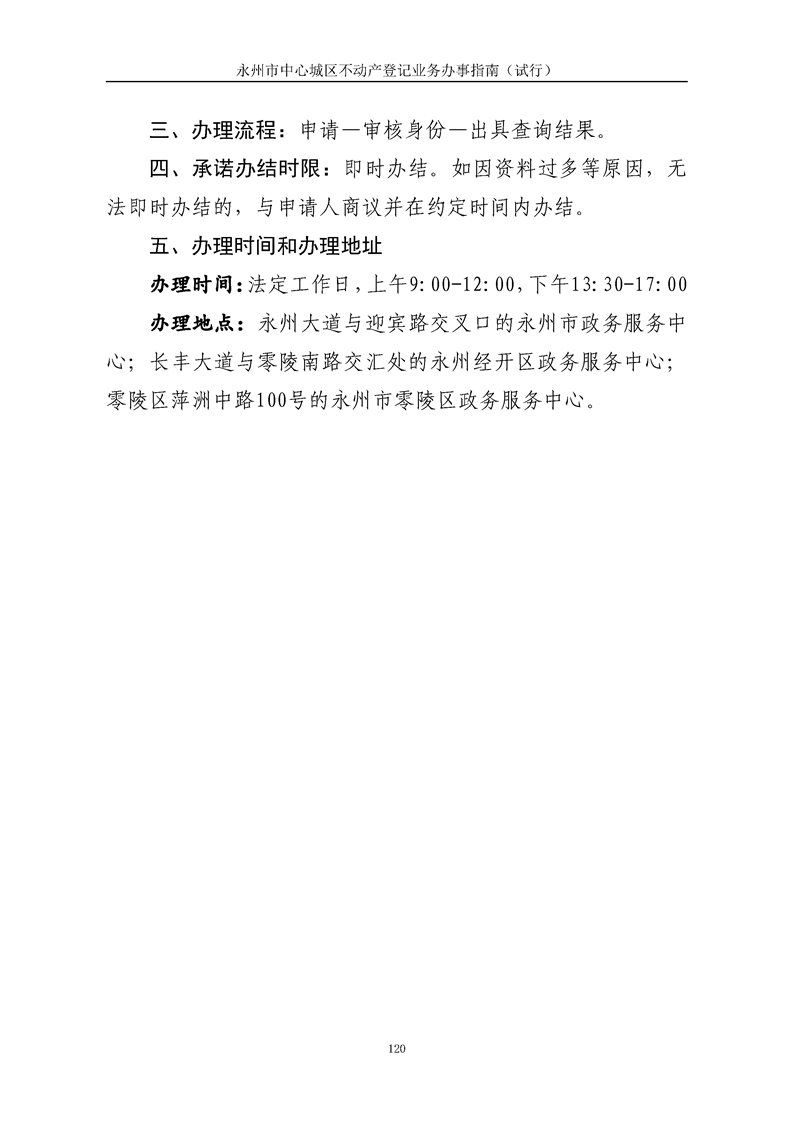 永州市中心城区不动产登记业务办事指南（试行）

三、办理流程：申请—审核身份—出具查询结果。

四、承诺办结时限：即时办结。如因资料过多等原因，无法即时办结的，与申请人商议并在约定时间内办结。

五、办理时间和办理地址

办理时间：法定工作日，上午9:00-12:00，下午13:30-17:00

办理地点：永州大道与迎宾路交叉口的永州市政务服务中心；长丰大道与零陵南路交汇处的永州经开区政务服务中心；零陵区萍洲中路100号的永州市零陵区政务服务中心。

120